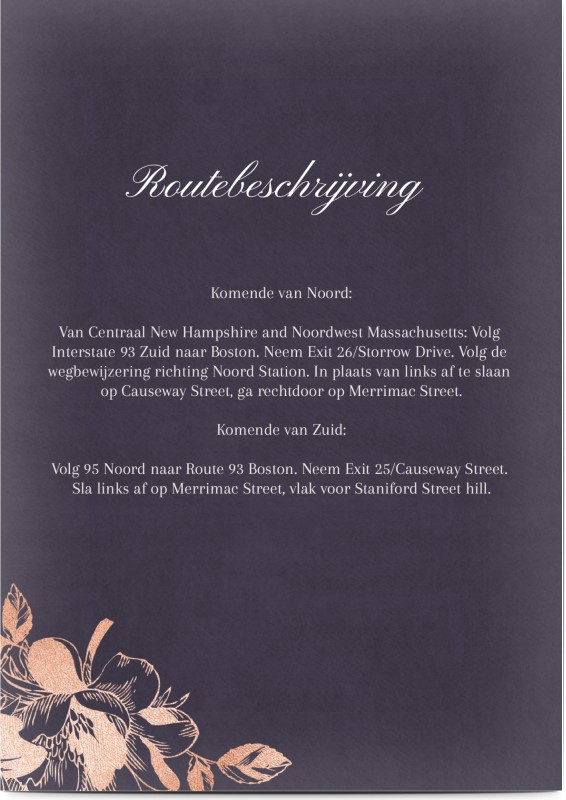 Routebeschrijving

Komende van Noord:

Van Centraal New Hampshire and Noordwest Massachusetts: Volg Interstate 93 Zuid naar Boston. Neem Exit 26/Storrow Drive. Volg de wegbewijzering richting Noord Station. In plaats van links af te slaan op Causeway Street, ga rechtdoor op Merrimac Street.

Komende van Zuid:

Volg 95 Noord naar Route 93 Boston. Neem Exit 25/Causeway Street. Sla links af op Merrimac Street, vlak voor Staniford Street hill.